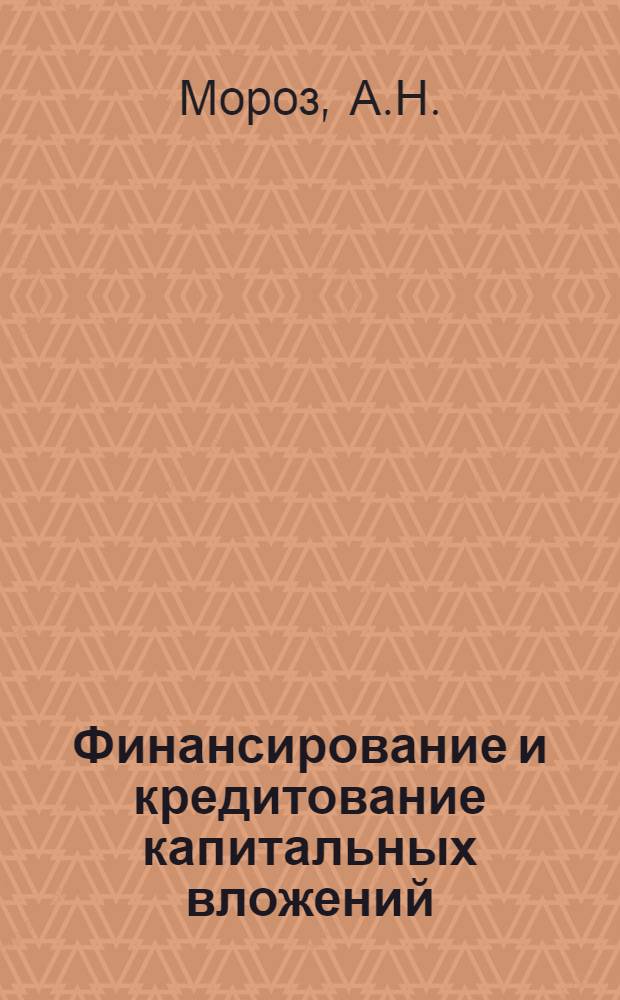 Мороз, А.Н.

Финансирование и кредитование капитальных вложений